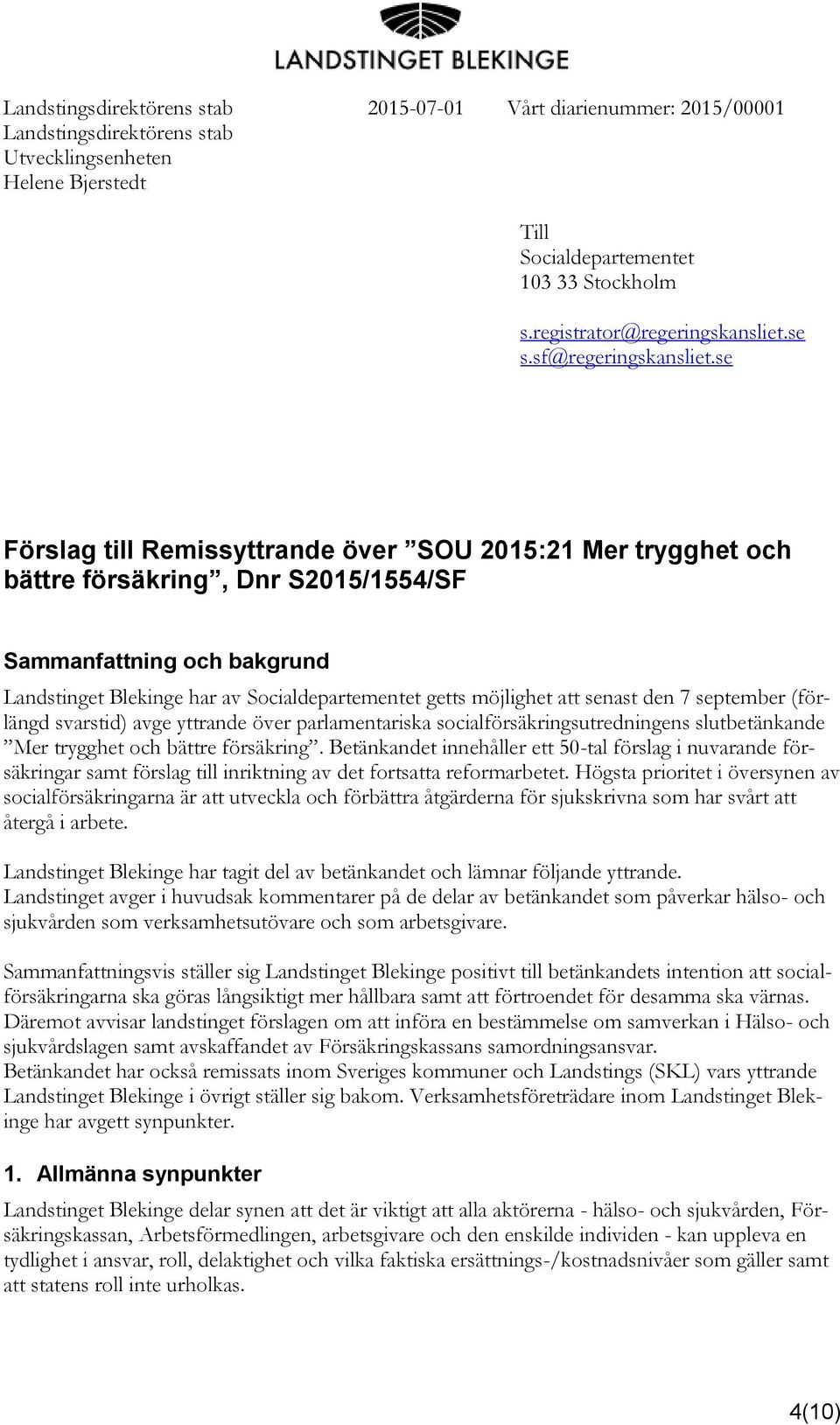 LANDSTINGET BLEKINGE

Landstingsdirektörens stab 2015-07-01 Vårt diarienummer: 2015/00001
Landstingsdirektörens stab
Utvecklingsenheten
Helene Bjerstedt

Till
Socialdepartementet
103 33 Stockholm

s.registrator@regeringskansliet.se
s.sf@regeringskansliet.se

Förslag till Remissyttrande över ”SOU 2015:21 Mer trygghet och bättre försäkring”, Dnr S2015/1554/SF

Sammanfattning och bakgrund

Landstinget Blekinge har av Socialdepartementet getts möjlighet att senast den 7 september (förlängd svarstid) avge yttrande över parlamentariska socialförsäkringsutredningens slutbetänkande ”Mer trygghet och bättre försäkring”. Betänkandet innehåller ett 50-tal förslag i nuvarande försäkringar samt förslag till inriktning av det fortsatta reformarbetet. Högsta prioritet i översynen av socialförsäkringarna är att utveckla och förbättra åtgärderna för sjukskrivna som har svårt att återgå i arbete.

Landstinget Blekinge har tagit del av betänkandet och lämnar följande yttrande. Landstinget avger i huvudsak kommentarer på de delar av betänkandet som påverkar hälso- och sjukvården som verksamhetsutövare och som arbetsgivare.

Sammanfattningsvis ställer sig Landstinget Blekinge positivt till betänkandets intention att socialförsäkringarna ska göras långsiktigt mer hållbara samt att förtroendet för desamma ska värnas. Däremot avvisar landstinget förslagen om att införa en bestämmelse om samverkan i Hälso- och sjukvårdslagen samt avskaffandet av Försäkringskassans samordningsansvar. Betänkandet har också remissats inom Sveriges kommuner och Landstings (SKL) vars yttrande Landstinget Blekinge i övrigt ställer sig bakom. Verksamhetsföreträdare inom Landstinget Blekinge har avgett synpunkter.

1. Allmänna synpunkter

Landstinget Blekinge delar synen att det är viktigt att alla aktörerna - hälso- och sjukvården, Försäkringskassan, Arbetsförmedlingen, arbetsgivare och den enskilde individen - kan uppleva en tydlighet i ansvar, roll, delaktighet och vilka faktiska ersättnings-/kostnadsnivåer som gäller samt att statens roll inte urholkas.

4(10)